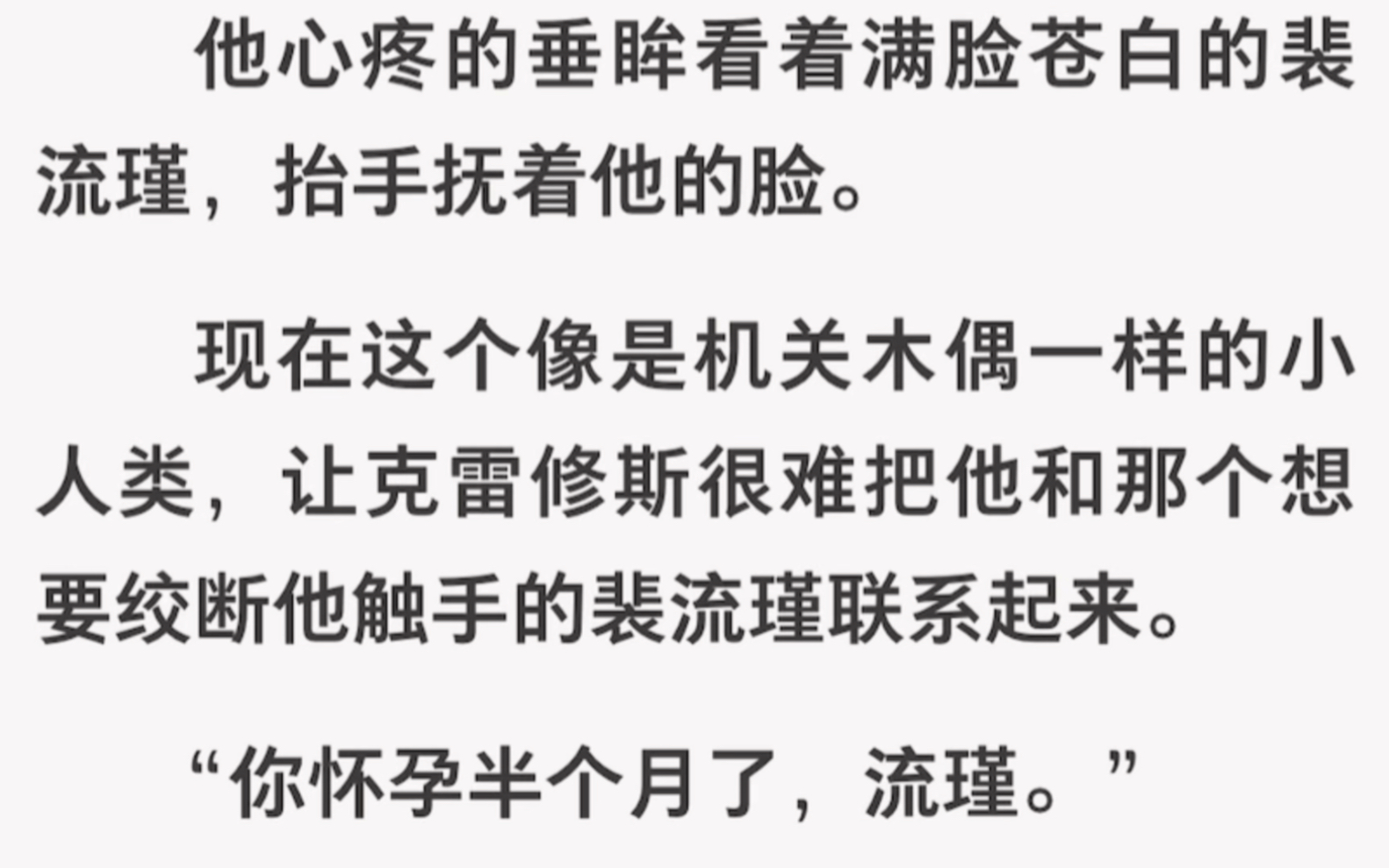 他心疼的垂眸看着满脸苍白的裴流瑾，抬手抚着他的脸。

现在这个像是机关木偶一样的小人类，让克雷修斯很难把他和那个想要绞断他触手的裴流瑾联系起来。

“你怀孕半个月了，流瑾。”